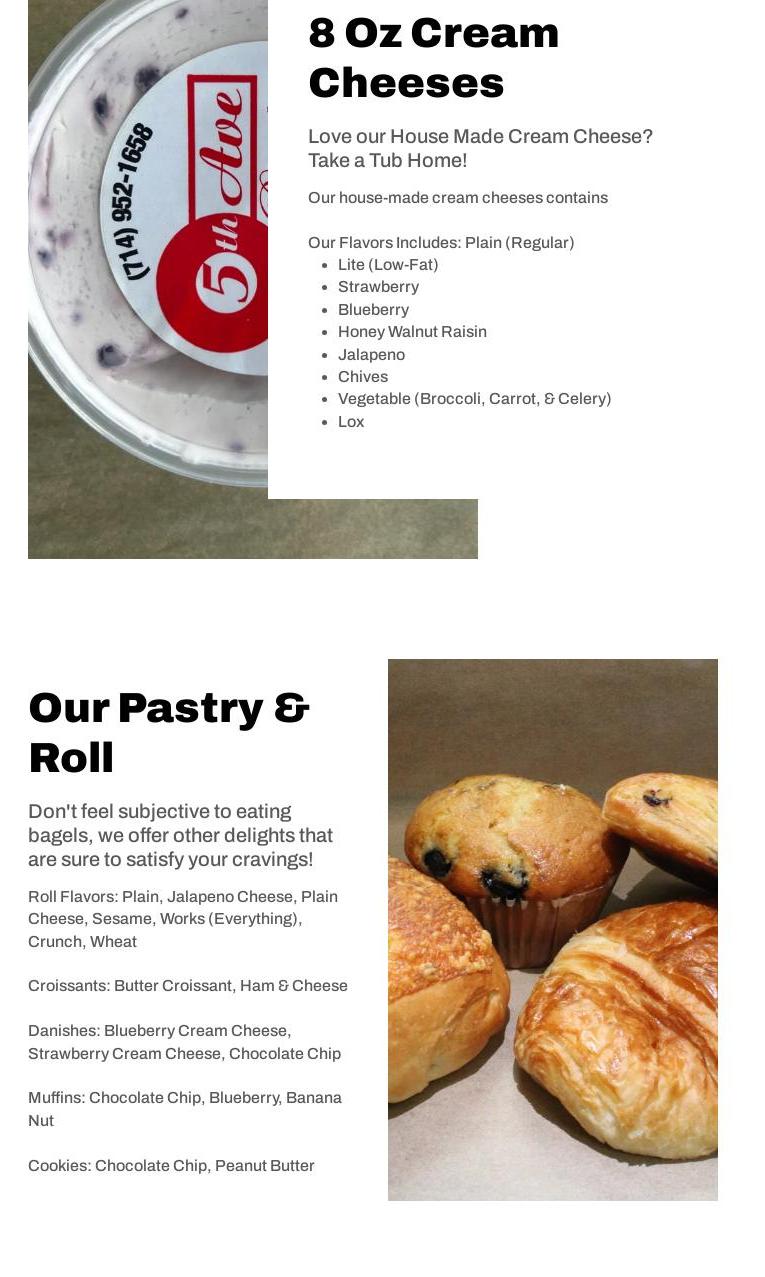 (714) 952-1658
5th Ave

8 Oz Cream Cheeses

Love our House Made Cream Cheese? Take a Tub Home!

Our house-made cream cheeses contains

Our Flavors Includes: Plain (Regular)
- Lite (Low-Fat)
- Strawberry
- Blueberry
- Honey Walnut Raisin
- Jalapeno
- Chives
- Vegetable (Broccoli, Carrot, & Celery)
- Lox

Our Pastry & Roll

Don't feel subjective to eating bagels, we offer other delights that are sure to satisfy your cravings!

Roll Flavors: Plain, Jalapeno Cheese, Plain Cheese, Sesame, Works (Everything), Crunch, Wheat

Croissants: Butter Croissant, Ham & Cheese

Danishes: Blueberry Cream Cheese, Strawberry Cream Cheese, Chocolate Chip

Muffins: Chocolate Chip, Blueberry, Banana Nut

Cookies: Chocolate Chip, Peanut Butter